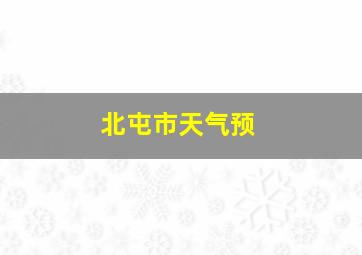 北屯市天气预